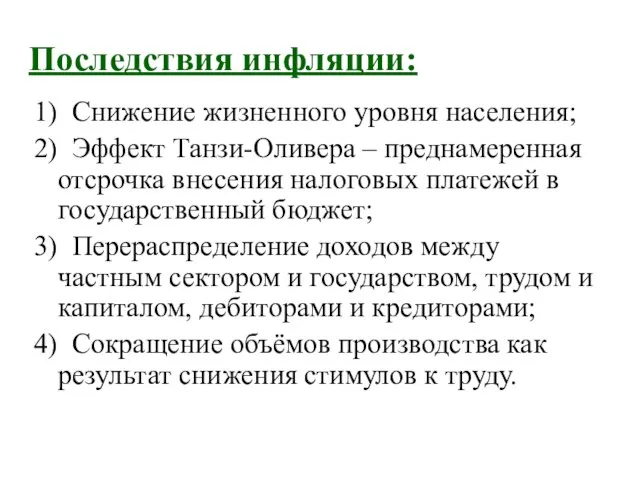 Последствия инфляции:

1) Снижение жизненного уровня населения;

2) Эффект Танзи-Оливера – преднамеренная отсрочка внесения налоговых платежей в государственный бюджет;

3) Перераспределение доходов между частным сектором и государством, трудом и капиталом, дебиторами и кредиторами;

4) Сокращение объёмов производства как результат снижения стимулов к труду.